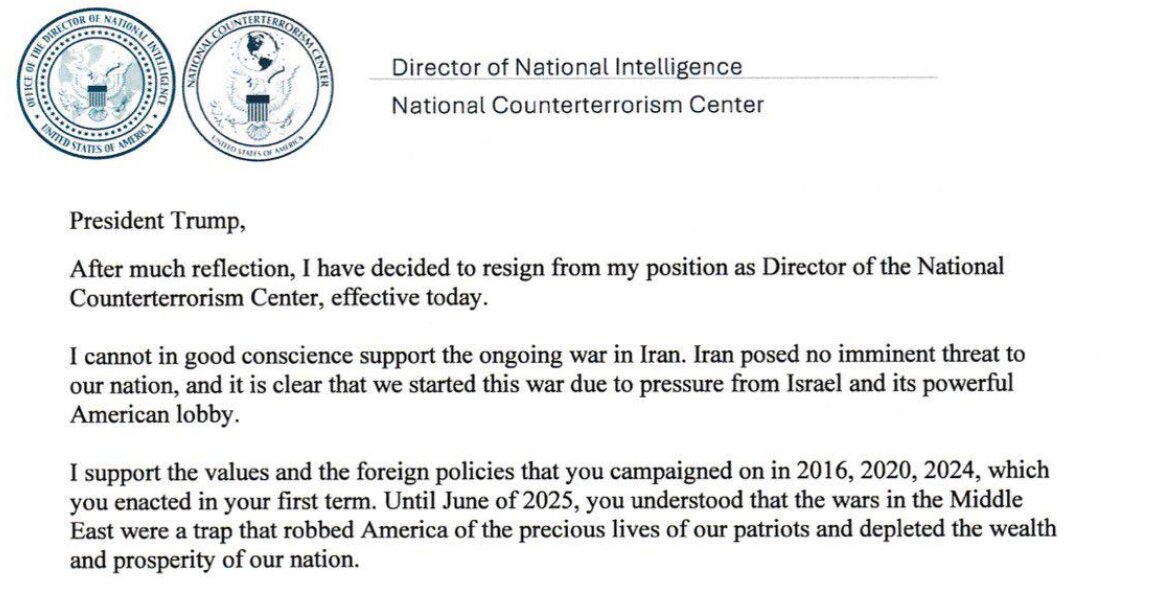 OFFICE OF THE DIRECTOR OF NATIONAL INTELLIGENCE
UNITED STATES OF AMERICA

NATIONAL COUNTERTERRORISM CENTER
UNITED STATES OF AMERICA

Director of National Intelligence
National Counterterrorism Center

President Trump,

After much reflection, I have decided to resign from my position as Director of the National Counterterrorism Center, effective today.

I cannot in good conscience support the ongoing war in Iran. Iran posed no imminent threat to our nation, and it is clear that we started this war due to pressure from Israel and its powerful American lobby.

I support the values and the foreign policies that you campaigned on in 2016, 2020, 2024, which you enacted in your first term. Until June of 2025, you understood that the wars in the Middle East were a trap that robbed America of the precious lives of our patriots and depleted the wealth and prosperity of our nation.